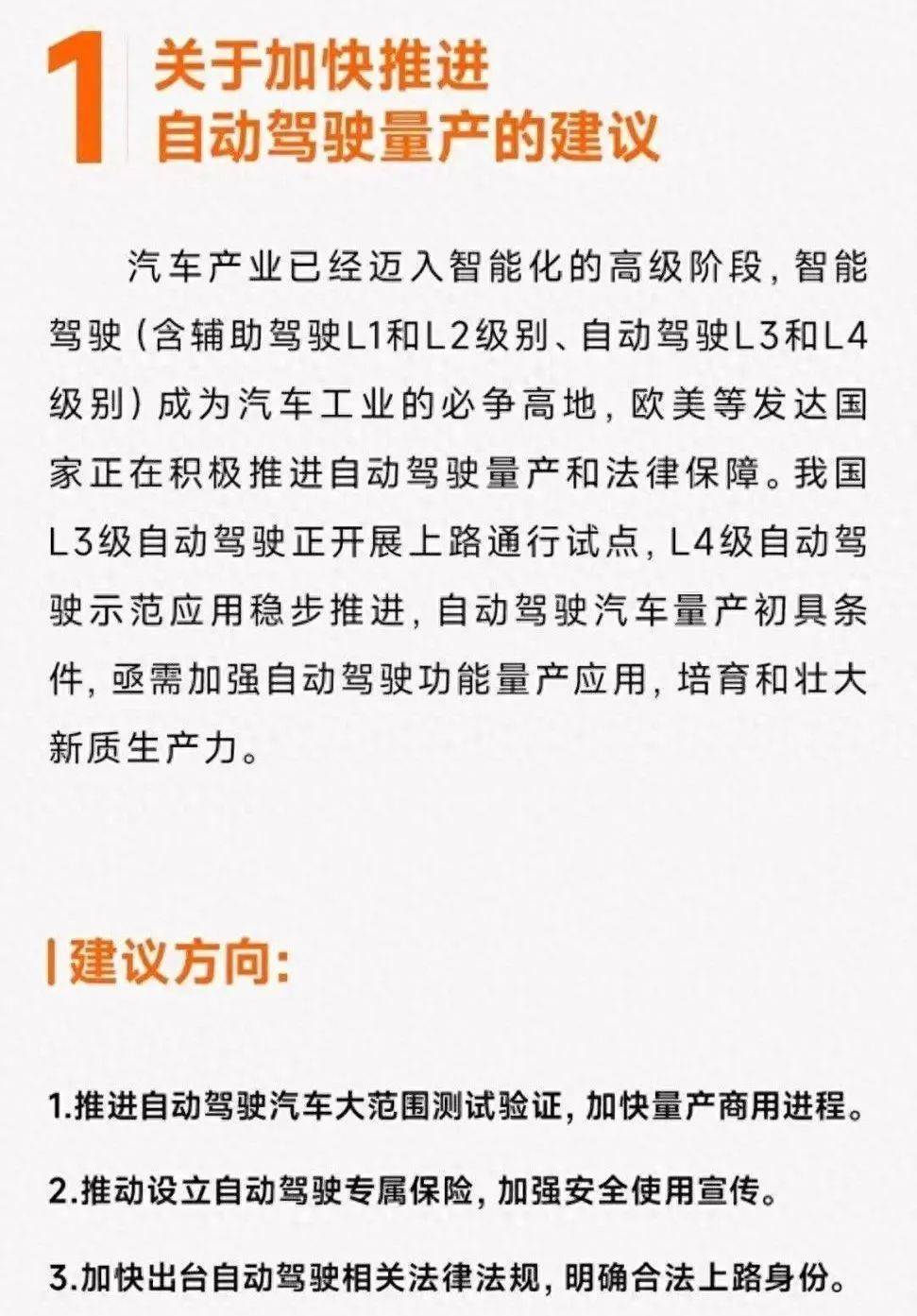 1 关于加快推进自动驾驶量产的建议

汽车产业已经迈入智能化的高级阶段，智能驾驶（含辅助驾驶L1和L2级别、自动驾驶L3和L4级别）成为汽车工业的必争高地，欧美等发达国家正在积极推进自动驾驶量产和法律保障。我国L3级自动驾驶正开展上路通行试点，L4级自动驾驶示范应用稳步推进，自动驾驶汽车量产初具条件，亟需加强自动驾驶功能量产应用，培育和壮大新质生产力。

建议方向：

1.推进自动驾驶汽车大范围测试验证，加快量产商用进程。

2.推动设立自动驾驶专属保险，加强安全使用宣传。

3.加快出台自动驾驶相关法律法规，明确合法上路身份。